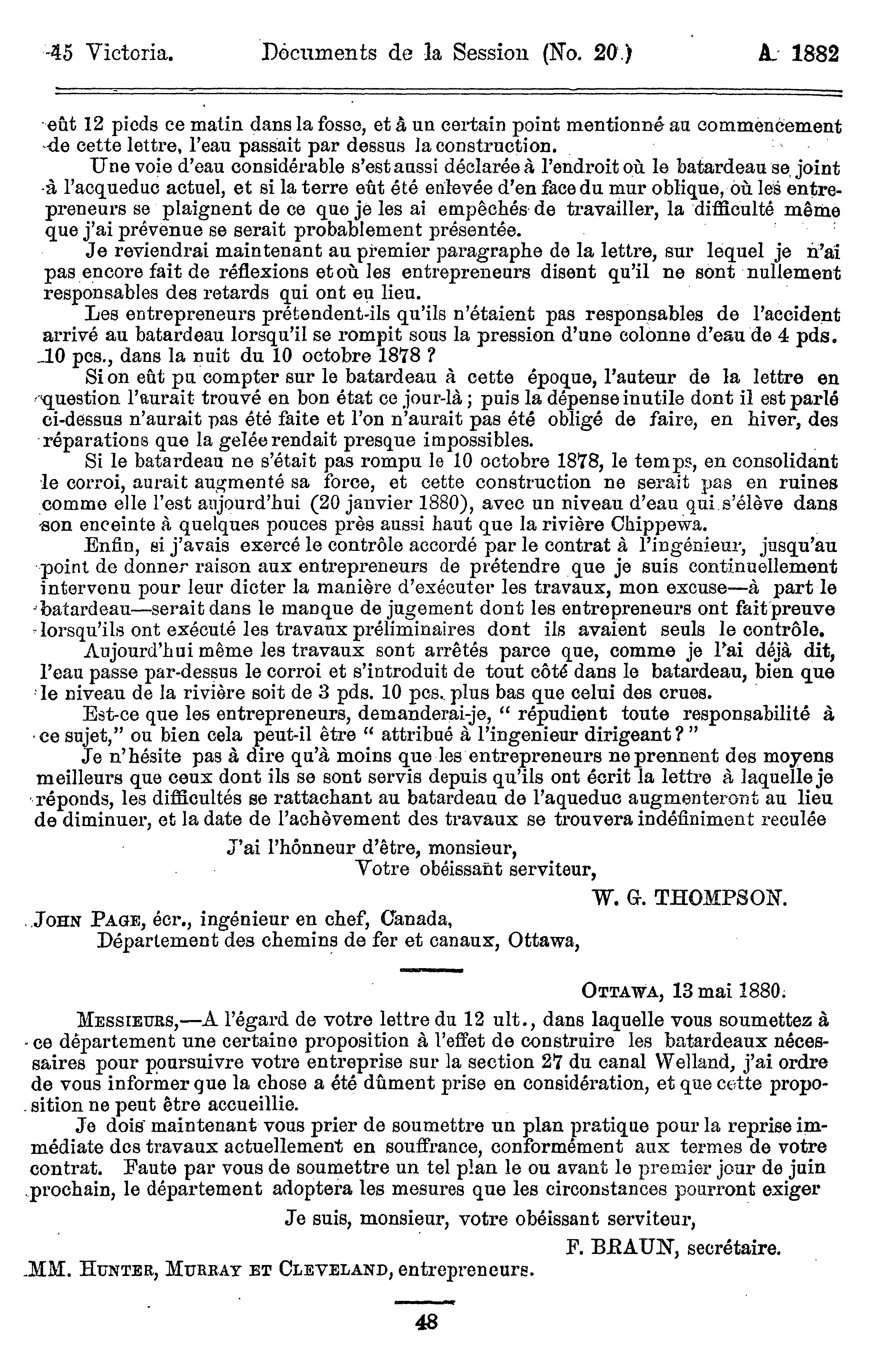 45 Victoria. Documents de la Session (No. 20.) A. 1882

eût 12 pieds ce matin dans la fosse, et à un certain point mentionné au commencement de cette lettre, l'eau passait par dessus la construction.

Une voie d'eau considérable s'est aussi déclarée à l'endroit où le batardeau se joint à l'acqueduc actuel, et si la terre eût été enlevée d'en face du mur oblique, où les entrepreneurs se plaignent de ce que je les ai empêchés de travailler, la difficulté même que j'ai prévenue se serait probablement présentée.

Je reviendrai maintenant au premier paragraphe de la lettre, sur lequel je n'ai pas encore fait de réflexions et où les entrepreneurs disent qu'il ne sont nullement responsables des retards qui ont eu lieu.

Les entrepreneurs prétendent-ils qu'ils n'étaient pas responsables de l'accident arrivé au batardeau lorsqu'il se rompit sous la pression d'une colonne d'eau de 4 pds. 10 pcs., dans la nuit du 10 octobre 1878 ?

Si on eût pu compter sur le batardeau à cette époque, l'auteur de la lettre en question l'aurait trouvé en bon état ce jour-là ; puis la dépense inutile dont il est parlé ci-dessus n'aurait pas été faite et l'on n'aurait pas été obligé de faire, en hiver, des réparations que la gelée rendait presque impossibles.

Si le batardeau ne s'était pas rompu le 10 octobre 1878, le temps, en consolidant le corroi, aurait augmenté sa force, et cette construction ne serait pas en ruines comme elle l'est aujourd'hui (20 janvier 1880), avec un niveau d'eau qui s'élève dans son enceinte à quelques pouces près aussi haut que la rivière Chippewa.

Enfin, si j'avais exercé le contrôle accordé par le contrat à l'ingénieur, jusqu'au point de donner raison aux entrepreneurs de prétendre que je suis continuellement intervenu pour leur dicter la manière d'exécuter les travaux, mon excuse—à part le batardeau—serait dans le manque de jugement dont les entrepreneurs ont fait preuve lorsqu'ils ont exécuté les travaux préliminaires dont ils avaient seuls le contrôle.

Aujourd'hui même les travaux sont arrêtés parce que, comme je l'ai déjà dit, l'eau passe par-dessus le corroi et s'introduit de tout côté dans le batardeau, bien que le niveau de la rivière soit de 3 pds. 10 pcs. plus bas que celui des crues.

Est-ce que les entrepreneurs, demanderai-je, " répudient toute responsabilité à ce sujet," ou bien cela peut-il être " attribué à l'ingenieur dirigeant ? "

Je n'hésite pas à dire qu'à moins que les entrepreneurs ne prennent des moyens meilleurs que ceux dont ils se sont servis depuis qu'ils ont écrit la lettre à laquelle je réponds, les difficultés se rattachant au batardeau de l'aqueduc augmenteront au lieu de diminuer, et la date de l'achèvement des travaux se trouvera indéfiniment reculée

J'ai l'hônneur d'être, monsieur,
Votre obéissant serviteur,
W. G. THOMPSON.

JOHN PAGE, écr., ingénieur en chef, Canada,
Département des chemins de fer et canaux, Ottawa,

OTTAWA, 13 mai 1880.

MESSIEURS,—A l'égard de votre lettre du 12 ult., dans laquelle vous soumettez à ce département une certaine proposition à l'effet de construire les batardeaux nécessaires pour poursuivre votre entreprise sur la section 27 du canal Welland, j'ai ordre de vous informer que la chose a été dûment prise en considération, et que cette proposition ne peut être accueillie.

Je dois maintenant vous prier de soumettre un plan pratique pour la reprise immédiate des travaux actuellement en souffrance, conformément aux termes de votre contrat. Faute par vous de soumettre un tel plan le ou avant le premier jour de juin prochain, le département adoptera les mesures que les circonstances pourront exiger

Je suis, monsieur, votre obéissant serviteur,
F. BRAUN, secrétaire.

MM. HUNTER, MURRAY ET CLEVELAND, entrepreneurs.

48